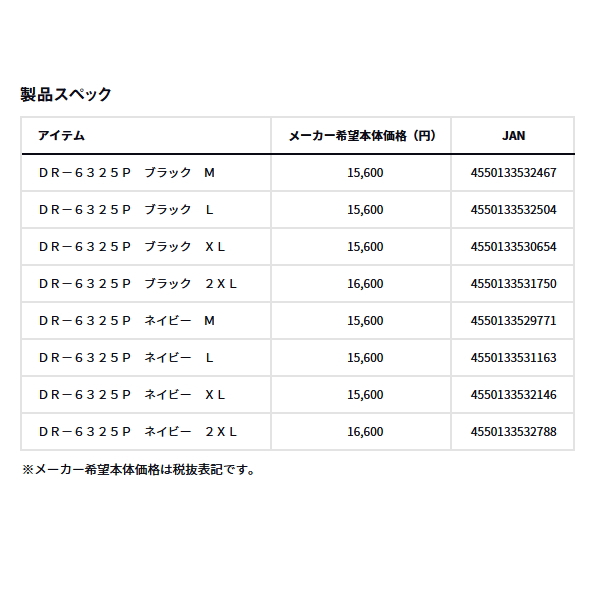 製品スペック

| アイテム | メーカー希望本体価格（円） | JAN |
|---|---|---|
| ＤＲ－６３２５Ｐ　ブラック　Ｍ | 15,600 | 4550133532467 |
| ＤＲ－６３２５Ｐ　ブラック　Ｌ | 15,600 | 4550133532504 |
| ＤＲ－６３２５Ｐ　ブラック　ＸＬ | 15,600 | 4550133530654 |
| ＤＲ－６３２５Ｐ　ブラック　２ＸＬ | 16,600 | 4550133531750 |
| ＤＲ－６３２５Ｐ　ネイビー　Ｍ | 15,600 | 4550133529771 |
| ＤＲ－６３２５Ｐ　ネイビー　Ｌ | 15,600 | 4550133531163 |
| ＤＲ－６３２５Ｐ　ネイビー　ＸＬ | 15,600 | 4550133532146 |
| ＤＲ－６３２５Ｐ　ネイビー　２ＸＬ | 16,600 | 4550133532788 |

※メーカー希望本体価格は税抜表記です。